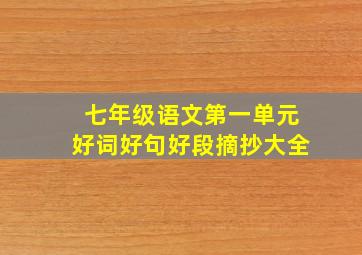 七年级语文第一单元
好词好句好段摘抄大全